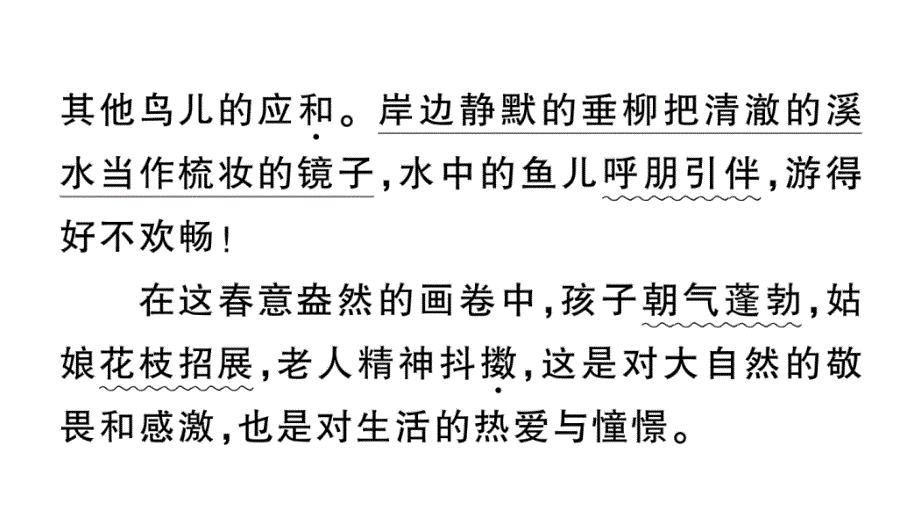 其他鸟儿的应和。岸边静默的垂柳把清澈的溪水当作梳妆的镜子，水中的鱼儿呼朋引伴，游得好不欢畅！

在这春意盎然的画卷中，孩子朝气蓬勃，姑娘花枝招展，老人精神抖擞，这是对大自然的敬畏和感激，也是对生活的热爱与憧憬。